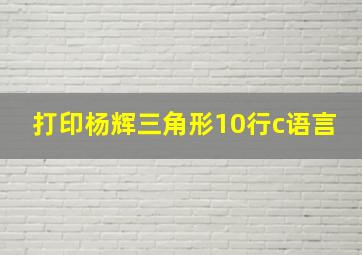 打印杨辉三角形10行c语言